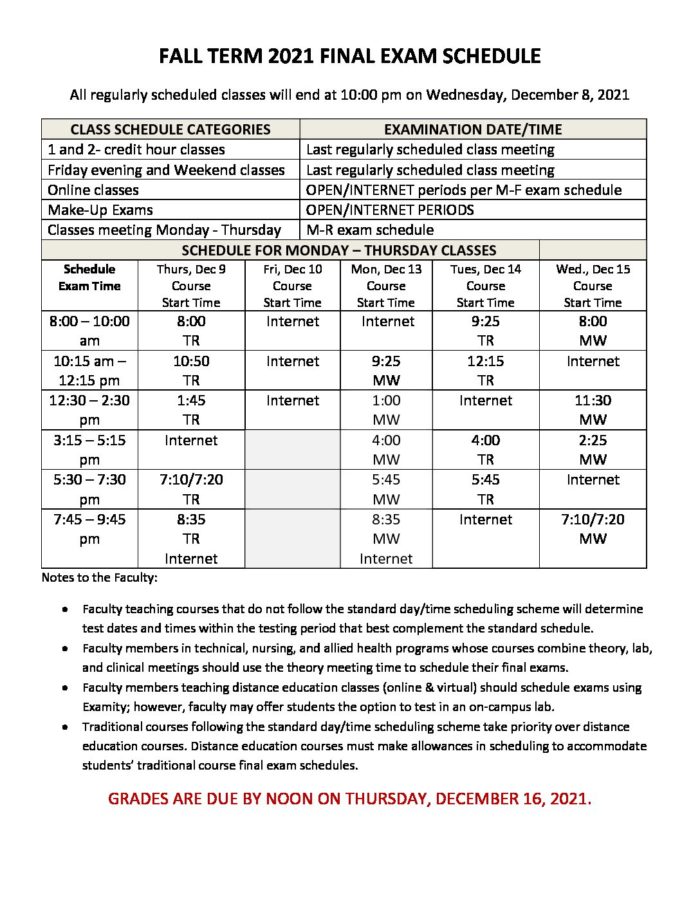 FALL TERM 2021 FINAL EXAM SCHEDULE

All regularly scheduled classes will end at 10:00 pm on Wednesday, December 8, 2021

| CLASS SCHEDULE CATEGORIES | EXAMINATION DATE/TIME |
|---|---|
| 1 and 2- credit hour classes | Last regularly scheduled class meeting |
| Friday evening and Weekend classes | Last regularly scheduled class meeting |
| Online classes | OPEN/INTERNET periods per M-F exam schedule |
| Make-Up Exams | OPEN/INTERNET PERIODS |
| Classes meeting Monday - Thursday | M-R exam schedule |

SCHEDULE FOR MONDAY – THURSDAY CLASSES

| Schedule Exam Time | Thurs, Dec 9 Course Start Time | Fri, Dec 10 Course Start Time | Mon, Dec 13 Course Start Time | Tues, Dec 14 Course Start Time | Wed., Dec 15 Course Start Time |
|---|---|---|---|---|---|
| 8:00 – 10:00 am | 8:00 TR | Internet | Internet | 9:25 TR | 8:00 MW |
| 10:15 am – 12:15 pm | 10:50 TR | Internet | 9:25 MW | 12:15 TR | Internet |
| 12:30 – 2:30 pm | 1:45 TR | Internet | 1:00 MW | Internet | 11:30 MW |
| 3:15 – 5:15 pm | Internet | | 4:00 MW | 4:00 TR | 2:25 MW |
| 5:30 – 7:30 pm | 7:10/7:20 TR | | 5:45 MW | 5:45 TR | Internet |
| 7:45 – 9:45 pm | 8:35 TR Internet | | 8:35 MW Internet | Internet | 7:10/7:20 MW |

Notes to the Faculty:

• Faculty teaching courses that do not follow the standard day/time scheduling scheme will determine test dates and times within the testing period that best complement the standard schedule.
• Faculty members in technical, nursing, and allied health programs whose courses combine theory, lab, and clinical meetings should use the theory meeting time to schedule their final exams.
• Faculty members teaching distance education classes (online & virtual) should schedule exams using Examity; however, faculty may offer students the option to test in an on-campus lab.
• Traditional courses following the standard day/time scheduling scheme take priority over distance education courses. Distance education courses must make allowances in scheduling to accommodate students' traditional course final exam schedules.

GRADES ARE DUE BY NOON ON THURSDAY, DECEMBER 16, 2021.